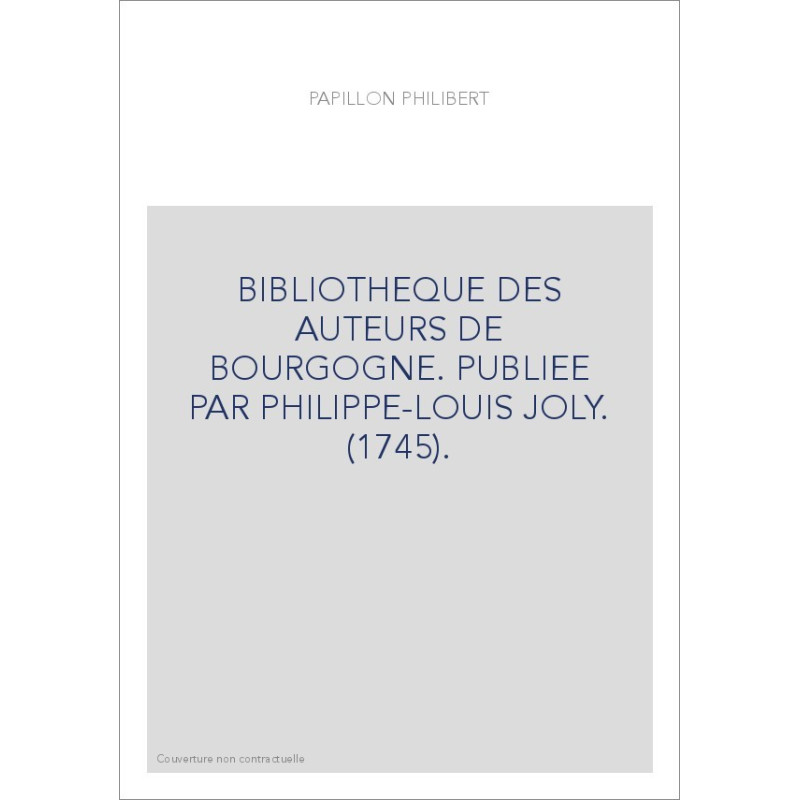 PAPILLON PHILIBERT

BIBLIOTHEQUE DES AUTEURS DE BOURGOGNE. PUBLIEE PAR PHILIPPE-LOUIS JOLY. (1745).

Couverture non contractuelle